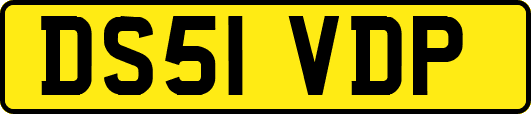 DS51 VDP